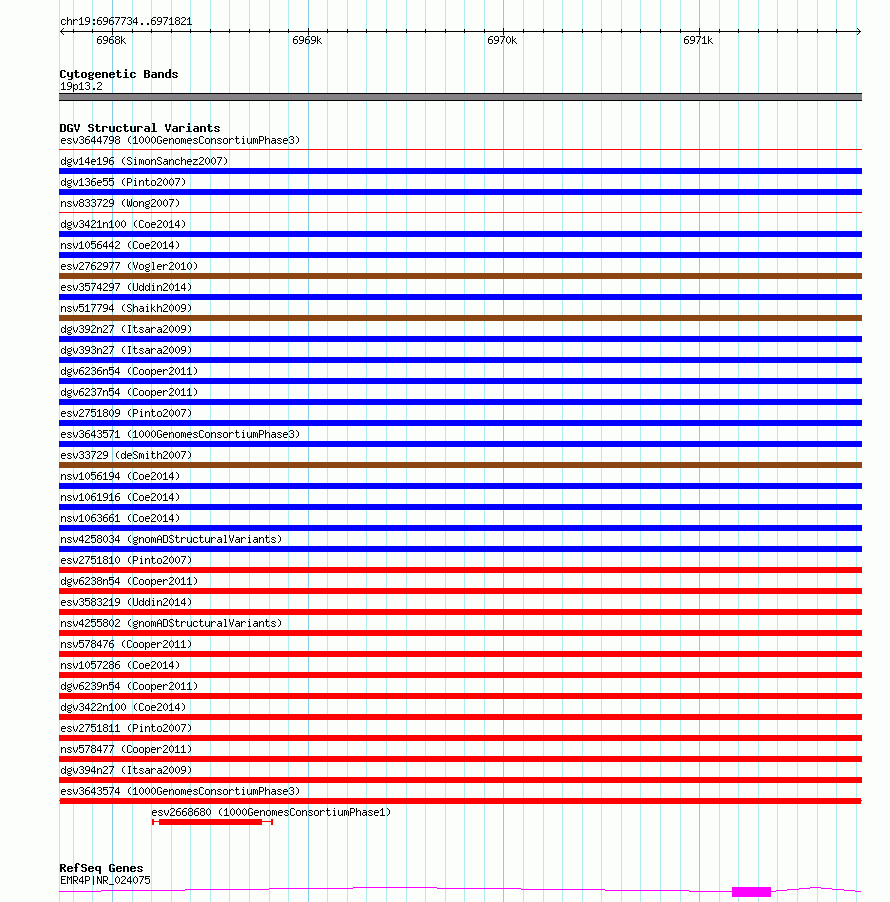 chr19:6967734..6971821

6968k
6969k
6970k
6971k

Cytogenetic Bands
19p13.2

DGV Structural Variants
esv3644798 (1000GenomesConsortiumPhase3)
dgv14e196 (SimonSanchez2007)
dgv136e55 (Pinto2007)
nsv833729 (Wong2007)
dgv3421n100 (Coe2014)
nsv1056442 (Coe2014)
esv2762977 (Vogler2010)
esv3574297 (Uddin2014)
nsv517794 (Shaikh2009)
dgv392n27 (Itsara2009)
dgv393n27 (Itsara2009)
dgv6236n54 (Cooper2011)
dgv6237n54 (Cooper2011)
esv2751809 (Pinto2007)
esv3643571 (1000GenomesConsortiumPhase3)
esv33729 (deSmith2007)
nsv1056194 (Coe2014)
nsv1061916 (Coe2014)
nsv1063661 (Coe2014)
nsv4258034 (gnomADStructuralVariants)
esv2751810 (Pinto2007)
dgv6238n54 (Cooper2011)
esv3583219 (Uddin2014)
nsv4255802 (gnomADStructuralVariants)
nsv578476 (Cooper2011)
nsv1057286 (Coe2014)
dgv6239n54 (Cooper2011)
dgv3422n100 (Coe2014)
esv2751811 (Pinto2007)
nsv578477 (Cooper2011)
dgv394n27 (Itsara2009)
esv3643574 (1000GenomesConsortiumPhase3)
esv2668680 (1000GenomesConsortiumPhase1)

RefSeq Genes
EMR4P|NR_024075